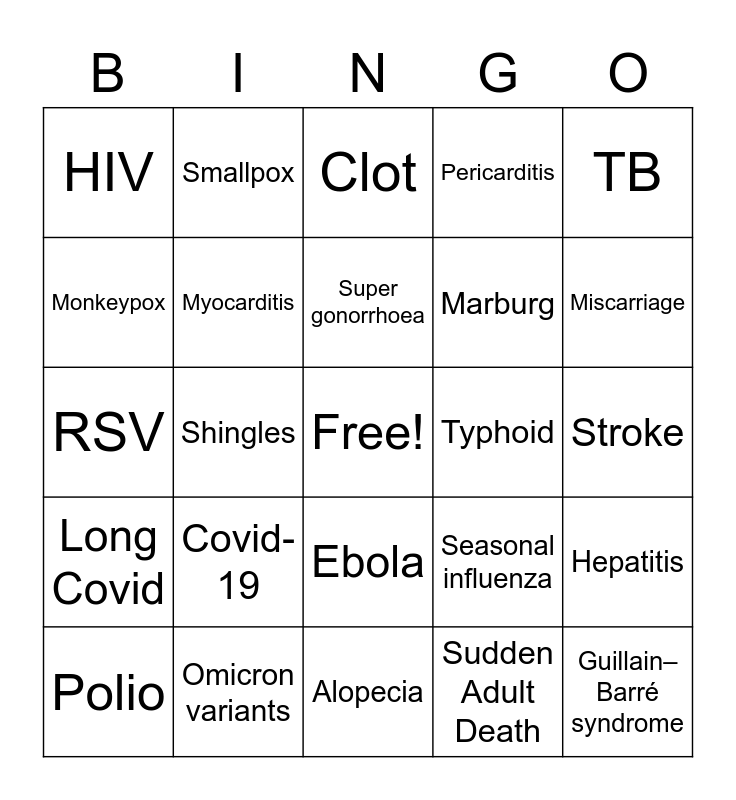 | B | I | N | G | O |
|---|---|---|---|---|
| HIV | Smallpox | Clot | Pericarditis | TB |
| Monkeypox | Myocarditis | Super gonorrhoea | Marburg | Miscarriage |
| RSV | Shingles | Free! | Typhoid | Stroke |
| Long Covid | Covid-19 | Ebola | Seasonal influenza | Hepatitis |
| Polio | Omicron variants | Alopecia | Sudden Adult Death | Guillain–Barré syndrome |